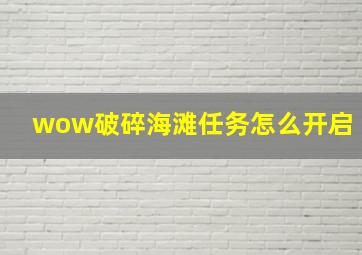 wow破碎海滩任务怎么开启